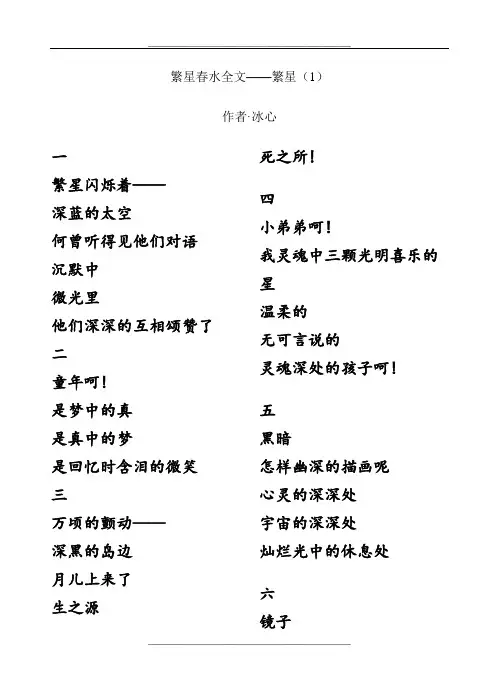 繁星春水全文——繁星（1）

作者·冰心

一

繁星闪烁着——
深蓝的太空
何曾听得见他们对语
沉默中
微光里
他们深深的互相颂赞了

二

童年呵！
是梦中的真
是真中的梦
是回忆时含泪的微笑

三

万顷的颤动——
深黑的岛边
月儿上来了
生之源
死之所！

四

小弟弟呵！
我灵魂中三颗光明喜乐的星
温柔的
无可言说的
灵魂深处的孩子呵！

五

黑暗
怎样幽深的描画呢
心灵的深深处
宇宙的深深处
灿烂光中的休息处

六

镜子